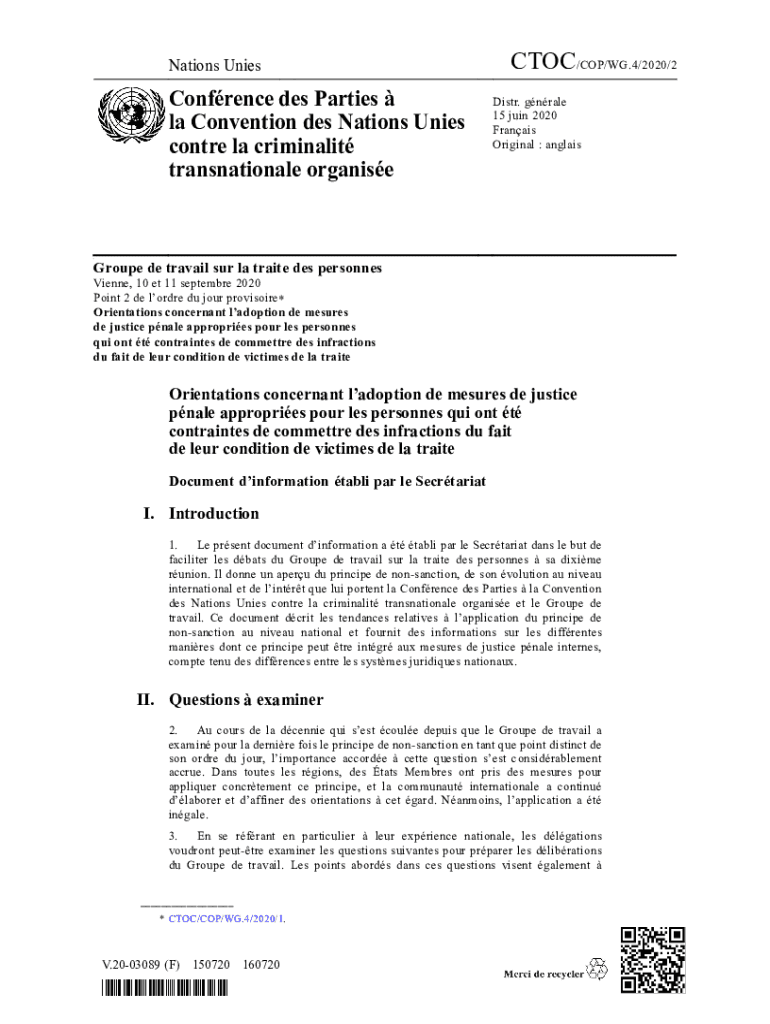 Nations Unies

CTOC/COP/WG.4/2020/2

Conférence des Parties à la Convention des Nations Unies contre la criminalité transnationale organisée

Distr. générale
15 juin 2020
Français
Original : anglais

Groupe de travail sur la traite des personnes
Vienne, 10 et 11 septembre 2020
Point 2 de l'ordre du jour provisoire*
Orientations concernant l'adoption de mesures de justice pénale appropriées pour les personnes qui ont été contraintes de commettre des infractions du fait de leur condition de victimes de la traite

Orientations concernant l'adoption de mesures de justice pénale appropriées pour les personnes qui ont été contraintes de commettre des infractions du fait de leur condition de victimes de la traite

Document d'information établi par le Secrétariat

I. Introduction

1. Le présent document d'information a été établi par le Secrétariat dans le but de faciliter les débats du Groupe de travail sur la traite des personnes à sa dixième réunion. Il donne un aperçu du principe de non-sanction, de son évolution au niveau international et de l'intérêt que lui portent la Conférence des Parties à la Convention des Nations Unies contre la criminalité transnationale organisée et le Groupe de travail. Ce document décrit les tendances relatives à l'application du principe de non-sanction au niveau national et fournit des informations sur les différentes manières dont ce principe peut être intégré aux mesures de justice pénale internes, compte tenu des différences entre les systèmes juridiques nationaux.

II. Questions à examiner

2. Au cours de la décennie qui s'est écoulée depuis que le Groupe de travail a examiné pour la dernière fois le principe de non-sanction en tant que point distinct de son ordre du jour, l'importance accordée à cette question s'est considérablement accrue. Dans toutes les régions, des États Membres ont pris des mesures pour appliquer concrètement ce principe, et la communauté internationale a continué d'élaborer et d'affiner des orientations à cet égard. Néanmoins, l'application a été inégale.

3. En se référant en particulier à leur expérience nationale, les délégations voudront peut-être examiner les questions suivantes pour préparer les délibérations du Groupe de travail. Les points abordés dans ces questions visent également à

* CTOC/COP/WG.4/2020/1.

V.20-03089 (F) 150720 160720

Merci de recycler